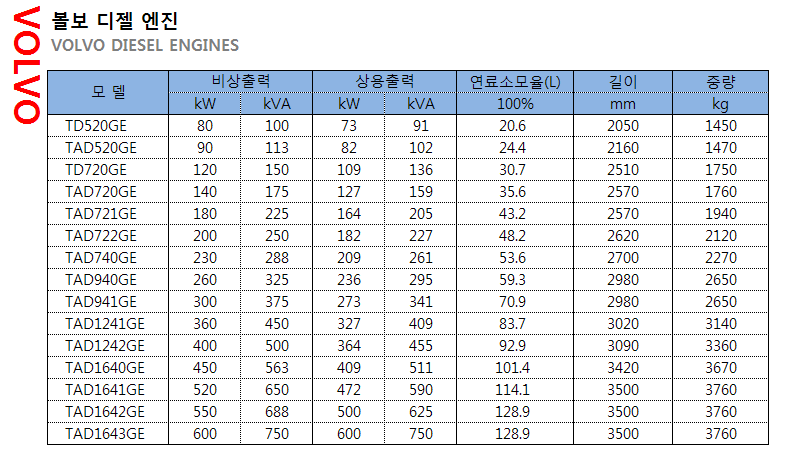 VOLVO

볼보 디젤 엔진
VOLVO DIESEL ENGINES

| 모 델 | 비상출력 kW | 비상출력 kVA | 상용출력 kW | 상용출력 kVA | 연료소모율(L) 100% | 길이 mm | 중량 kg |
|---|---|---|---|---|---|---|---|
| TD520GE | 80 | 100 | 73 | 91 | 20.6 | 2050 | 1450 |
| TAD520GE | 90 | 113 | 82 | 102 | 24.4 | 2160 | 1470 |
| TD720GE | 120 | 150 | 109 | 136 | 30.7 | 2510 | 1750 |
| TAD720GE | 140 | 175 | 127 | 159 | 35.6 | 2570 | 1760 |
| TAD721GE | 180 | 225 | 164 | 205 | 43.2 | 2570 | 1940 |
| TAD722GE | 200 | 250 | 182 | 227 | 48.2 | 2620 | 2120 |
| TAD740GE | 230 | 288 | 209 | 261 | 53.6 | 2700 | 2270 |
| TAD940GE | 260 | 325 | 236 | 295 | 59.3 | 2980 | 2650 |
| TAD941GE | 300 | 375 | 273 | 341 | 70.9 | 2980 | 2650 |
| TAD1241GE | 360 | 450 | 327 | 409 | 83.7 | 3020 | 3140 |
| TAD1242GE | 400 | 500 | 364 | 455 | 92.9 | 3090 | 3360 |
| TAD1640GE | 450 | 563 | 409 | 511 | 101.4 | 3420 | 3670 |
| TAD1641GE | 520 | 650 | 472 | 590 | 114.1 | 3500 | 3760 |
| TAD1642GE | 550 | 688 | 500 | 625 | 128.9 | 3500 | 3760 |
| TAD1643GE | 600 | 750 | 600 | 750 | 128.9 | 3500 | 3760 |